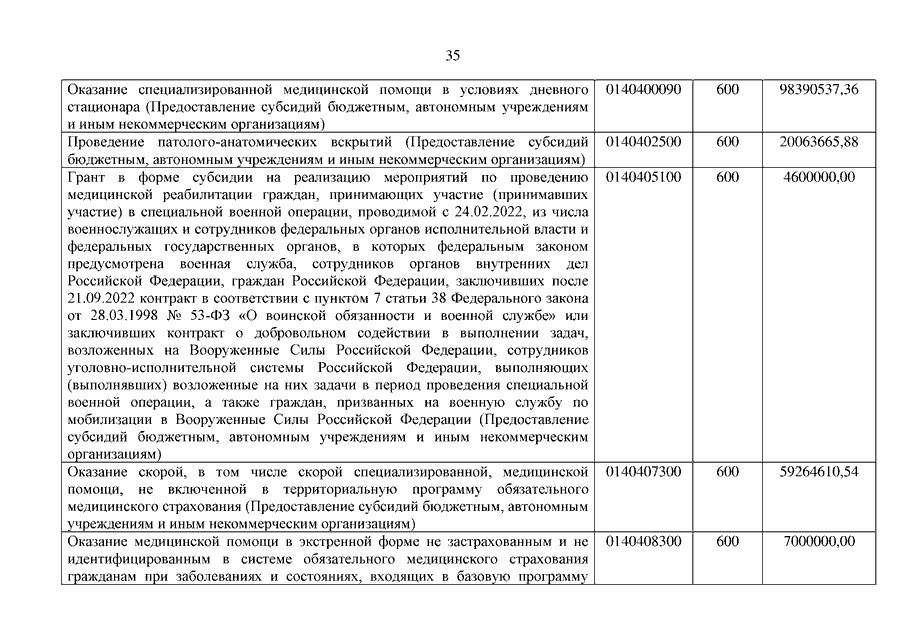 35

| Оказание специализированной медицинской помощи в условиях дневного стационара (Предоставление субсидий бюджетным, автономным учреждениям и иным некоммерческим организациям) | 0140400090 | 600 | 98390537,36 |
|---|---|---|---|
| Проведение патолого-анатомических вскрытий (Предоставление субсидий бюджетным, автономным учреждениям и иным некоммерческим организациям) | 0140402500 | 600 | 20063665,88 |
| Грант в форме субсидии на реализацию мероприятий по проведению медицинской реабилитации граждан, принимающих участие (принимавших участие) в специальной военной операции, проводимой с 24.02.2022, из числа военнослужащих и сотрудников федеральных органов исполнительной власти и федеральных государственных органов, в которых федеральным законом предусмотрена военная служба, сотрудников органов внутренних дел Российской Федерации, граждан Российской Федерации, заключивших после 21.09.2022 контракт в соответствии с пунктом 7 статьи 38 Федерального закона от 28.03.1998 № 53-ФЗ «О воинской обязанности и военной службе» или заключивших контракт о добровольном содействии в выполнении задач, возложенных на Вооруженные Силы Российской Федерации, сотрудников уголовно-исполнительной системы Российской Федерации, выполняющих (выполнявших) возложенные на них задачи в период проведения специальной военной операции, а также граждан, призванных на военную службу по мобилизации в Вооруженные Силы Российской Федерации (Предоставление субсидий бюджетным, автономным учреждениям и иным некоммерческим организациям) | 0140405100 | 600 | 4600000,00 |
| Оказание скорой, в том числе скорой специализированной, медицинской помощи, не включенной в территориальную программу обязательного медицинского страхования (Предоставление субсидий бюджетным, автономным учреждениям и иным некоммерческим организациям) | 0140407300 | 600 | 59264610,54 |
| Оказание медицинской помощи в экстренной форме не застрахованным и не идентифицированным в системе обязательного медицинского страхования гражданам при заболеваниях и состояниях, входящих в базовую программу | 0140408300 | 600 | 7000000,00 |